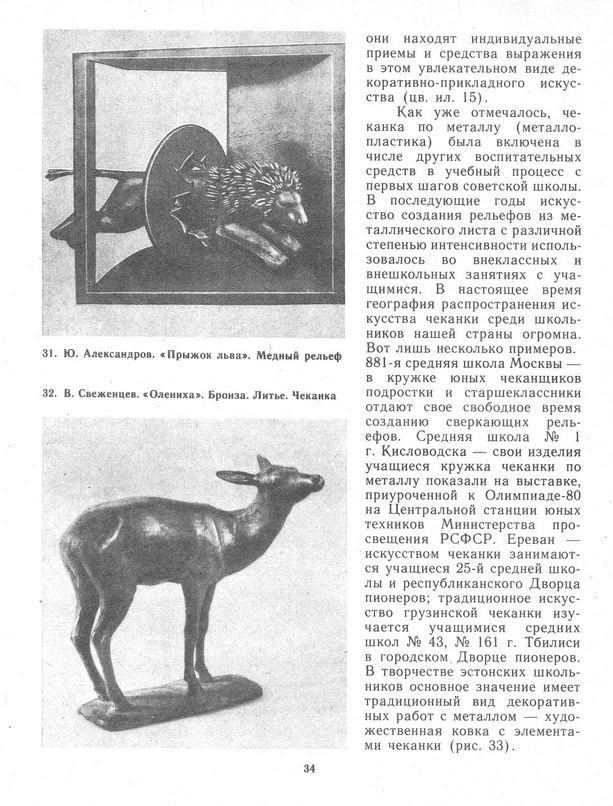 31. Ю. Александров. «Прыжок льва». Медный рельеф

32. В. Свеженцев. «Олениха». Бронза. Литье. Чеканка

они находят индивидуальные приемы и средства выражения в этом увлекательном виде декоративно-прикладного искусства (цв. ил. 15).

Как уже отмечалось, чеканка по металлу (металлопластика) была включена в числе других воспитательных средств в учебный процесс с первых шагов советской школы. В последующие годы искусство создания рельефов из металлического листа с различной степенью интенсивности использовалось во внеклассных и внешкольных занятиях с учащимися. В настоящее время география распространения искусства чеканки среди школьников нашей страны огромна. Вот лишь несколько примеров. 881-я средняя школа Москвы — в кружке юных чеканщиков подростки и старшеклассники отдают свое свободное время созданию сверкающих рельефов. Средняя школа № 1 г. Кисловодска — свои изделия учащиеся кружка чеканки по металлу показали на выставке, приуроченной к Олимпиаде-80 на Центральной станции юных техников Министерства просвещения РСФСР. Ереван — искусством чеканки занимаются учащиеся 25-й средней школы и республиканского Дворца пионеров; традиционное искусство грузинской чеканки изучается учащимися средних школ № 43, № 161 г. Тбилиси в городском Дворце пионеров. В творчестве эстонских школьников основное значение имеет традиционный вид декоративных работ с металлом — художественная ковка с элементами чеканки (рис. 33).

34